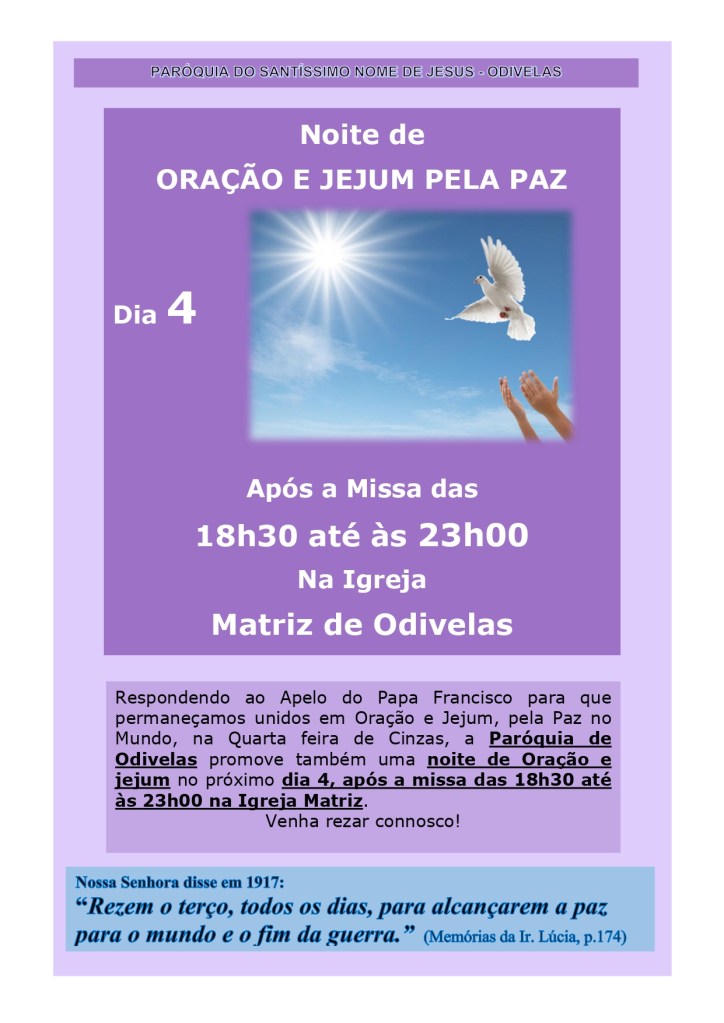 PARÓQUIA DO SANTÍSSIMO NOME DE JESUS - ODIVELAS

Noite de
ORAÇÃO E JEJUM PELA PAZ

Dia 4

Após a Missa das
18h30 até às 23h00
Na Igreja
Matriz de Odivelas

Respondendo ao Apelo do Papa Francisco para que permaneçamos unidos em Oração e Jejum, pela Paz no Mundo, na Quarta feira de Cinzas, a Paróquia de Odivelas promove também uma noite de Oração e jejum no próximo dia 4, após a missa das 18h30 até às 23h00 na Igreja Matriz.
Venha rezar connosco!

Nossa Senhora disse em 1917:
"Rezem o terço, todos os dias, para alcançarem a paz para o mundo e o fim da guerra." (Memórias da Ir. Lúcia, p.174)